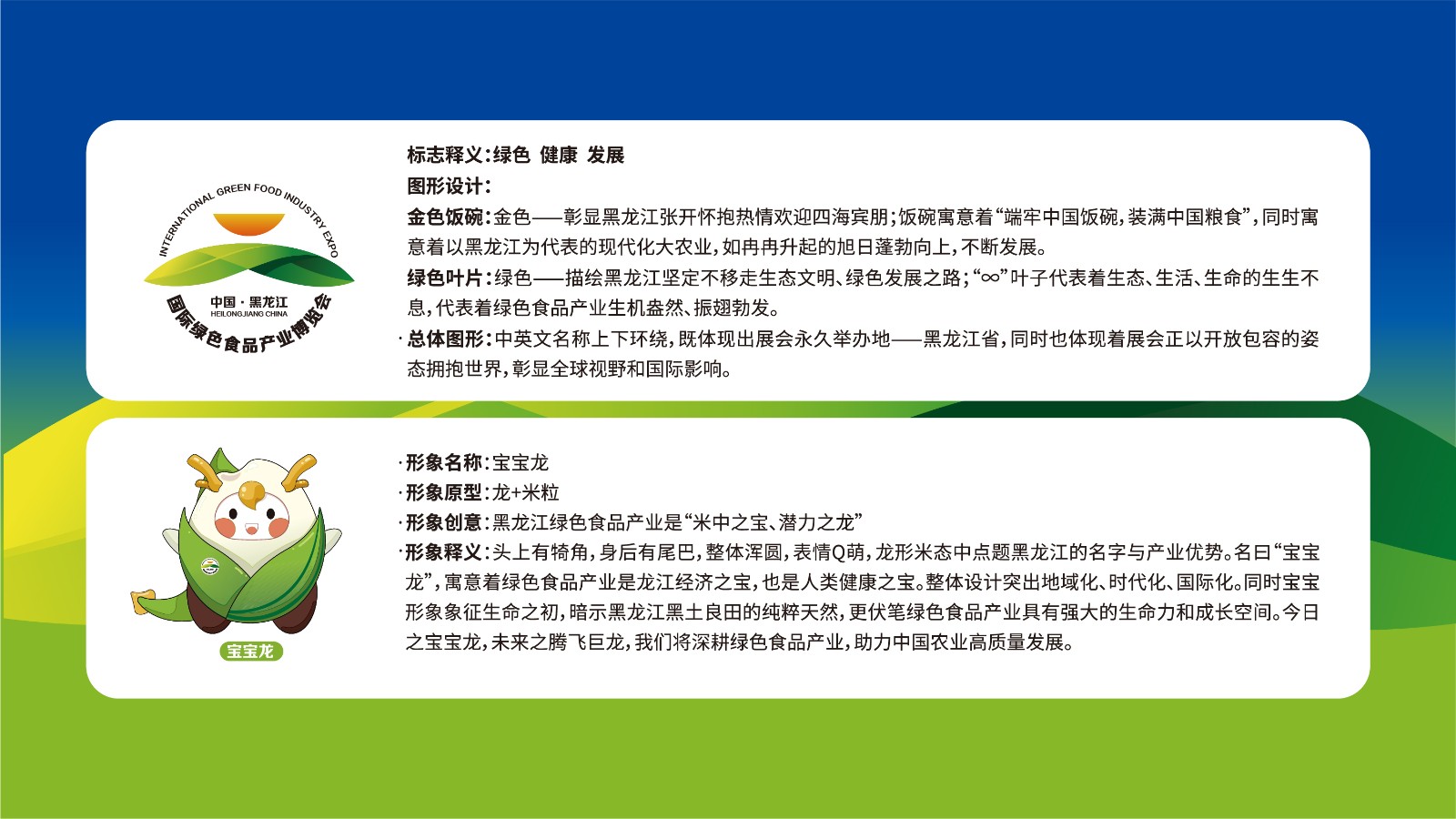 INTERNATIONAL GREEN FOOD INDUSTRY EXPO

中国·黑龙江
HEILONGJIANG CHINA

国际绿色食品产业博览会

标志释义:绿色 健康 发展

图形设计:

金色饭碗:金色——彰显黑龙江张开怀抱热情欢迎四海宾朋;饭碗寓意着“端牢中国饭碗,装满中国粮食”,同时寓意着以黑龙江为代表的现代化大农业,如冉冉升起的旭日蓬勃向上,不断发展。

绿色叶片:绿色——描绘黑龙江坚定不移走生态文明、绿色发展之路;“∞”叶子代表着生态、生活、生命的生生不息,代表着绿色食品产业生机盎然、振翅勃发。

·总体图形:中英文名称上下环绕,既体现出展会永久举办地——黑龙江省,同时也体现着展会正以开放包容的姿态拥抱世界,彰显全球视野和国际影响。

宝宝龙

·形象名称:宝宝龙

·形象原型:龙+米粒

·形象创意:黑龙江绿色食品产业是“米中之宝、潜力之龙”

·形象释义:头上有犄角,身后有尾巴,整体浑圆,表情Q萌,龙形米态中点题黑龙江的名字与产业优势。名曰“宝宝龙”,寓意着绿色食品产业是龙江经济之宝,也是人类健康之宝。整体设计突出地域化、时代化、国际化。同时宝宝形象象征生命之初,暗示黑龙江黑土良田的纯粹天然,更伏笔绿色食品产业具有强大的生命力和成长空间。今日之宝宝龙,未来之腾飞巨龙,我们将深耕绿色食品产业,助力中国农业高质量发展。